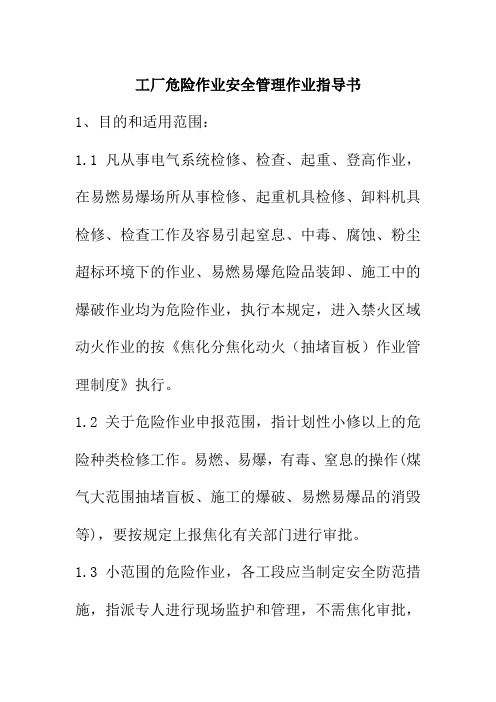 工厂危险作业安全管理作业指导书

1、目的和适用范围：

1.1 凡从事电气系统检修、检查、起重、登高作业，在易燃易爆场所从事检修、起重机具检修、卸料机具检修、检查工作及容易引起窒息、中毒、腐蚀、粉尘超标环境下的作业、易燃易爆危险品装卸、施工中的爆破作业均为危险作业，执行本规定，进入禁火区域动火作业的按《焦化分焦化动火（抽堵盲板）作业管理制度》执行。

1.2 关于危险作业申报范围，指计划性小修以上的危险种类检修工作。易燃、易爆，有毒、窒息的操作(煤气大范围抽堵盲板、施工的爆破、易燃易爆品的消毁等)，要按规定上报焦化有关部门进行审批。

1.3 小范围的危险作业，各工段应当制定安全防范措施，指派专人进行现场监护和管理，不需焦化审批，